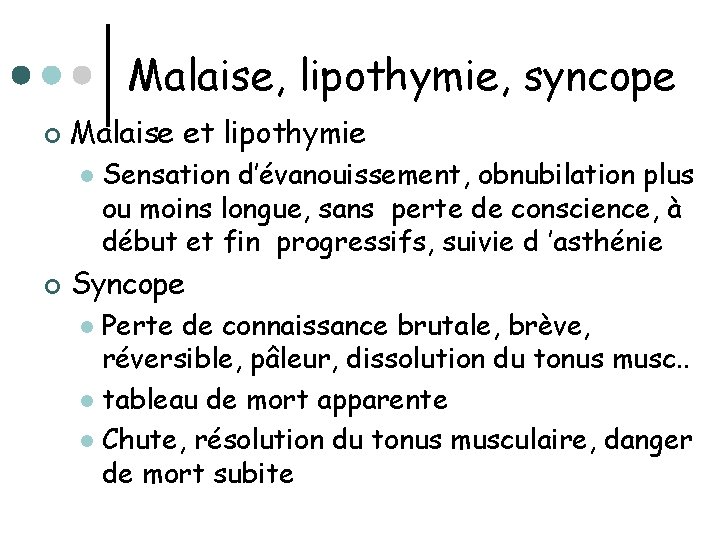 Malaise, lipothymie, syncope

Malaise et lipothymie

Sensation d'évanouissement, obnubilation plus ou moins longue, sans perte de conscience, à début et fin progressifs, suivie d 'asthénie

Syncope

Perte de connaissance brutale, brève, réversible, pâleur, dissolution du tonus musc..

tableau de mort apparente

Chute, résolution du tonus musculaire, danger de mort subite